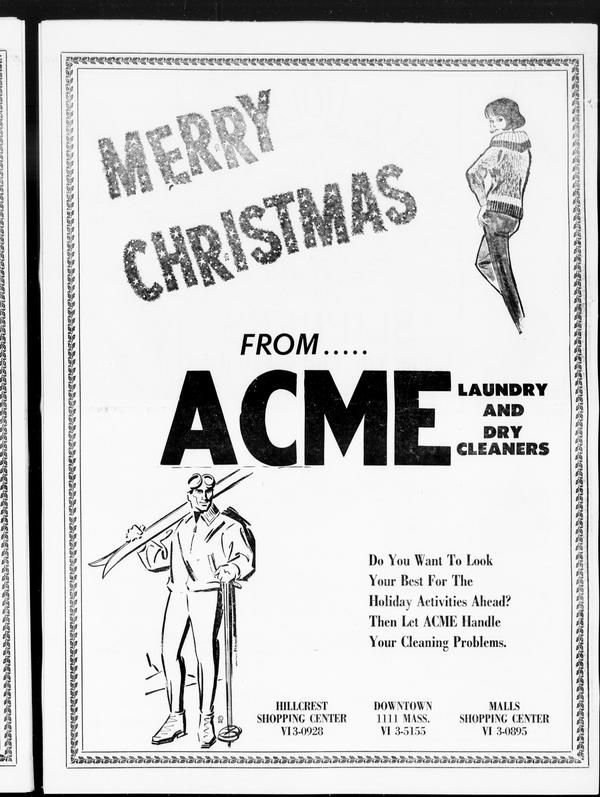 MERRY CHRISTMAS

FROM.....

ACME

LAUNDRY
AND
DRY
CLEANERS

Do You Want To Look Your Best For The Holiday Activities Ahead? Then Let ACME Handle Your Cleaning Problems.

HILLCREST
SHOPPING CENTER
VI 3-0928

DOWNTOWN
1111 MASS.
VI 3-5155

MALLS
SHOPPING CENTER
VI 3-0895